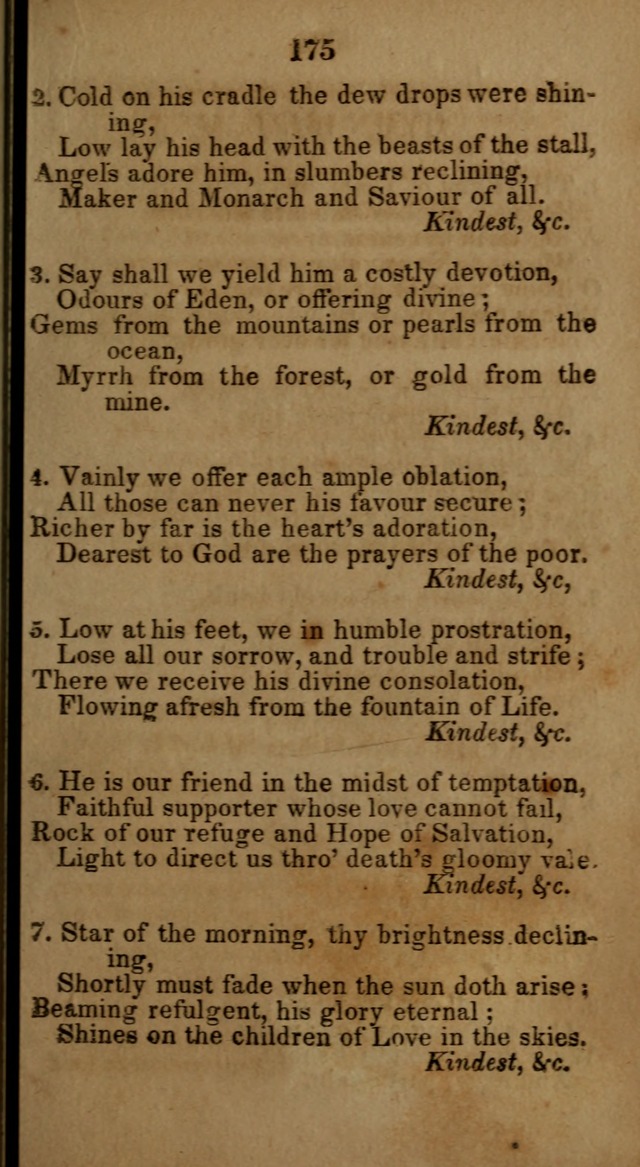 175

2. Cold on his cradle the dew drops were shining,
Low lay his head with the beasts of the stall,
Angels adore him, in slumbers reclining,
Maker and Monarch and Saviour of all.
Kindest, &c.

3. Say shall we yield him a costly devotion,
Odours of Eden, or offering divine;
Gems from the mountains or pearls from the ocean,
Myrrh from the forest, or gold from the mine.
Kindest, &c.

4. Vainly we offer each ample oblation,
All those can never his favour secure;
Richer by far is the heart's adoration,
Dearest to God are the prayers of the poor.
Kindest, &c,

5. Low at his feet, we in humble prostration,
Lose all our sorrow, and trouble and strife;
There we receive his divine consolation,
Flowing afresh from the fountain of Life.
Kindest, &c.

6. He is our friend in the midst of temptation,
Faithful supporter whose love cannot fail,
Rock of our refuge and Hope of Salvation,
Light to direct us thro' death's gloomy vale.
Kindest, &c.

7. Star of the morning, thy brightness declining,
Shortly must fade when the sun doth arise;
Beaming refulgent, his glory eternal;
Shines on the children of Love in the skies.
Kindest, &c.